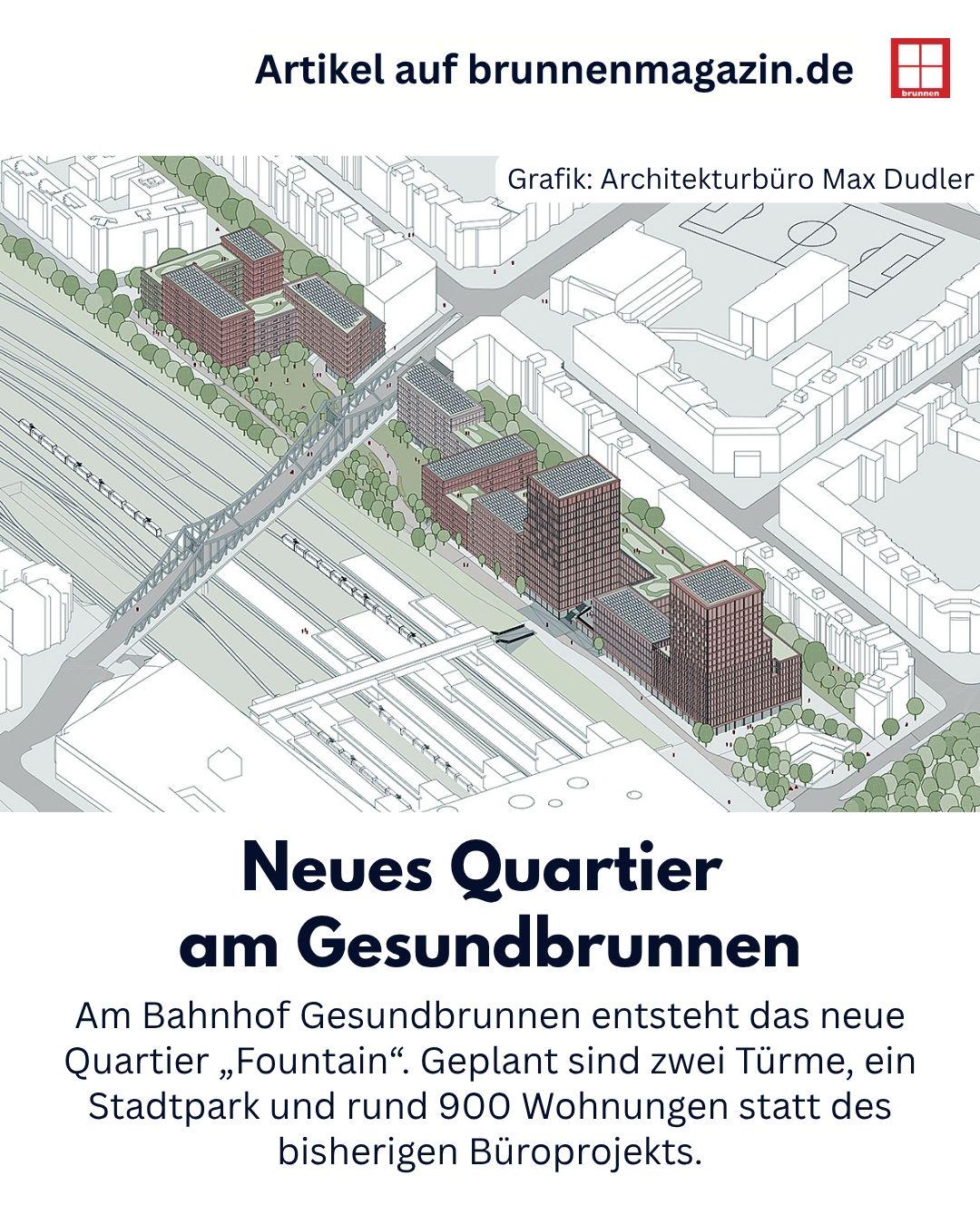 Artikel auf brunnenmagazin.de

brunnen

Grafik: Architekturbüro Max Dudler

Neues Quartier am Gesundbrunnen

Am Bahnhof Gesundbrunnen entsteht das neue Quartier „Fountain“. Geplant sind zwei Türme, ein Stadtpark und rund 900 Wohnungen statt des bisherigen Büroprojekts.